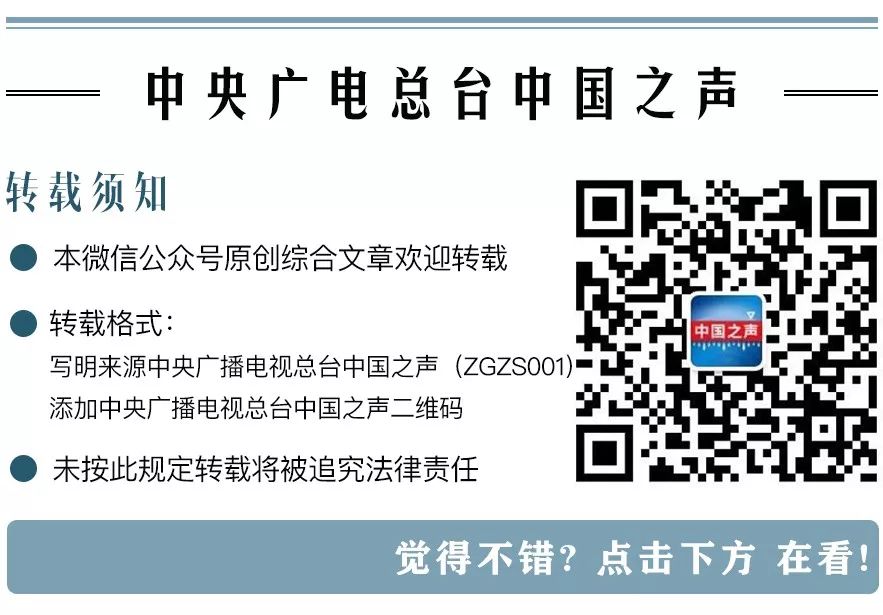 中央广电总台中国之声

转载须知

本微信公众号原创综合文章欢迎转载

转载格式：
写明来源中央广播电视总台中国之声（ZGZS001）
添加中央广播电视总台中国之声二维码

未按此规定转载将被追究法律责任

中国之声

觉得不错？点击下方 在看！